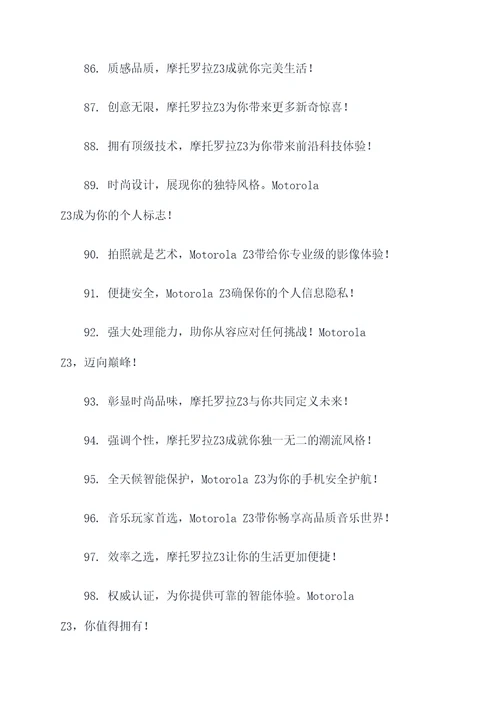 86. 质感品质，摩托罗拉Z3成就你完美生活！

87. 创意无限，摩托罗拉Z3为你带来更多新奇惊喜！

88. 拥有顶级技术，摩托罗拉Z3为你带来前沿科技体验！

89. 时尚设计，展现你的独特风格。Motorola Z3成为你的个人标志！

90. 拍照就是艺术，Motorola Z3带给你专业级的影像体验！

91. 便捷安全，Motorola Z3确保你的个人信息隐私！

92. 强大处理能力，助你从容应对任何挑战！Motorola Z3，迈向巅峰！

93. 彰显时尚品味，摩托罗拉Z3与你共同定义未来！

94. 强调个性，摩托罗拉Z3成就你独一无二的潮流风格！

95. 全天候智能保护，Motorola Z3为你的手机安全护航！

96. 音乐玩家首选，Motorola Z3带你畅享高品质音乐世界！

97. 效率之选，摩托罗拉Z3让你的生活更加便捷！

98. 权威认证，为你提供可靠的智能体验。Motorola Z3，你值得拥有！